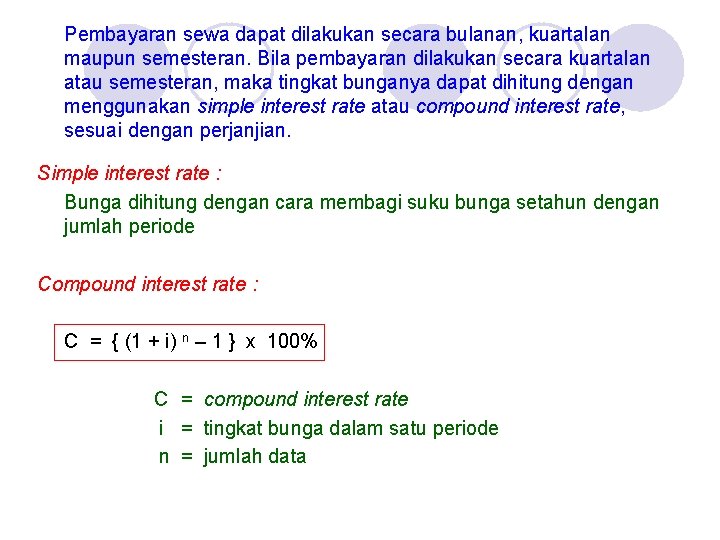 Pembayaran sewa dapat dilakukan secara bulanan, kuartalan maupun semesteran. Bila pembayaran dilakukan secara kuartalan atau semesteran, maka tingkat bunganya dapat dihitung dengan menggunakan simple interest rate atau compound interest rate, sesuai dengan perjanjian.

Simple interest rate :

Bunga dihitung dengan cara membagi suku bunga setahun dengan jumlah periode

Compound interest rate :

$C = \{ (1 + i)^n - 1 \} \times 100\%$

C = compound interest rate
i = tingkat bunga dalam satu periode
n = jumlah data